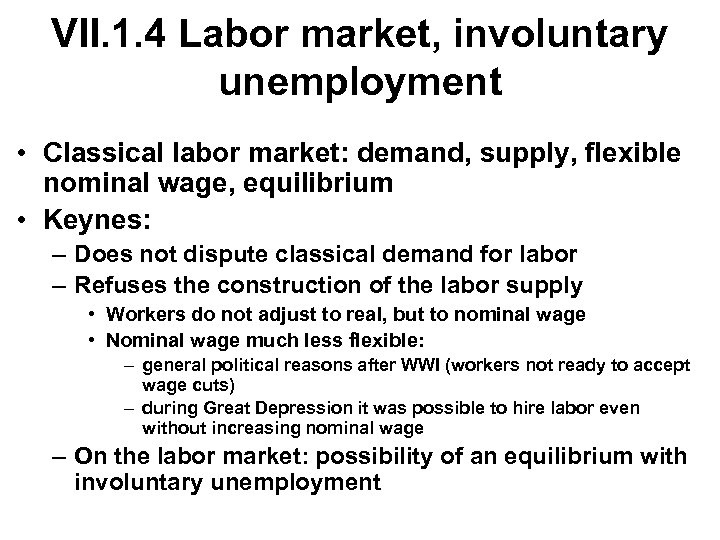 VII.1.4 Labor market, involuntary unemployment

• Classical labor market: demand, supply, flexible nominal wage, equilibrium
• Keynes:
– Does not dispute classical demand for labor
– Refuses the construction of the labor supply
• Workers do not adjust to real, but to nominal wage
• Nominal wage much less flexible:
– general political reasons after WWI (workers not ready to accept wage cuts)
– during Great Depression it was possible to hire labor even without increasing nominal wage
– On the labor market: possibility of an equilibrium with involuntary unemployment